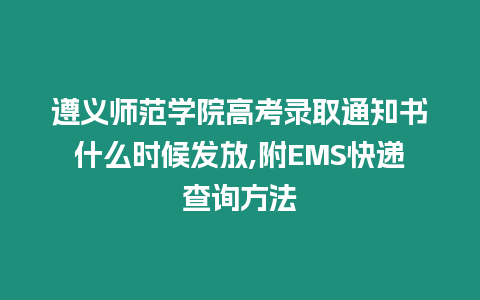 遵义师范学院高考录取通知书什么时候发放,附EMS快递查询方法